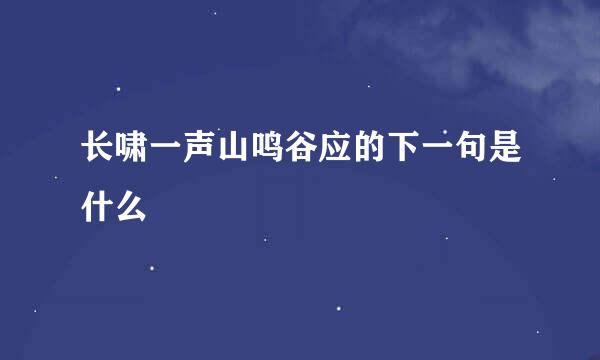 长啸一声山鸣谷应的下一句是什么